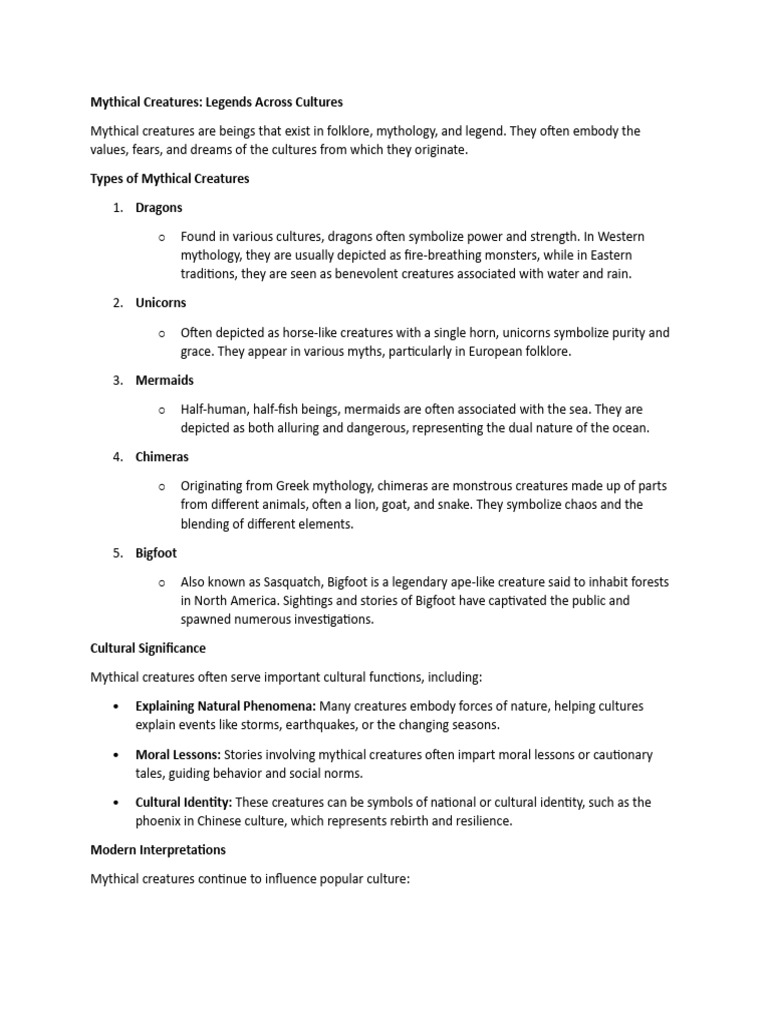 Mythical Creatures: Legends Across Cultures

Mythical creatures are beings that exist in folklore, mythology, and legend. They often embody the values, fears, and dreams of the cultures from which they originate.

Types of Mythical Creatures

1. Dragons

o Found in various cultures, dragons often symbolize power and strength. In Western mythology, they are usually depicted as fire-breathing monsters, while in Eastern traditions, they are seen as benevolent creatures associated with water and rain.

2. Unicorns

o Often depicted as horse-like creatures with a single horn, unicorns symbolize purity and grace. They appear in various myths, particularly in European folklore.

3. Mermaids

o Half-human, half-fish beings, mermaids are often associated with the sea. They are depicted as both alluring and dangerous, representing the dual nature of the ocean.

4. Chimeras

o Originating from Greek mythology, chimeras are monstrous creatures made up of parts from different animals, often a lion, goat, and snake. They symbolize chaos and the blending of different elements.

5. Bigfoot

o Also known as Sasquatch, Bigfoot is a legendary ape-like creature said to inhabit forests in North America. Sightings and stories of Bigfoot have captivated the public and spawned numerous investigations.

Cultural Significance

Mythical creatures often serve important cultural functions, including:

• Explaining Natural Phenomena: Many creatures embody forces of nature, helping cultures explain events like storms, earthquakes, or the changing seasons.

• Moral Lessons: Stories involving mythical creatures often impart moral lessons or cautionary tales, guiding behavior and social norms.

• Cultural Identity: These creatures can be symbols of national or cultural identity, such as the phoenix in Chinese culture, which represents rebirth and resilience.

Modern Interpretations

Mythical creatures continue to influence popular culture: